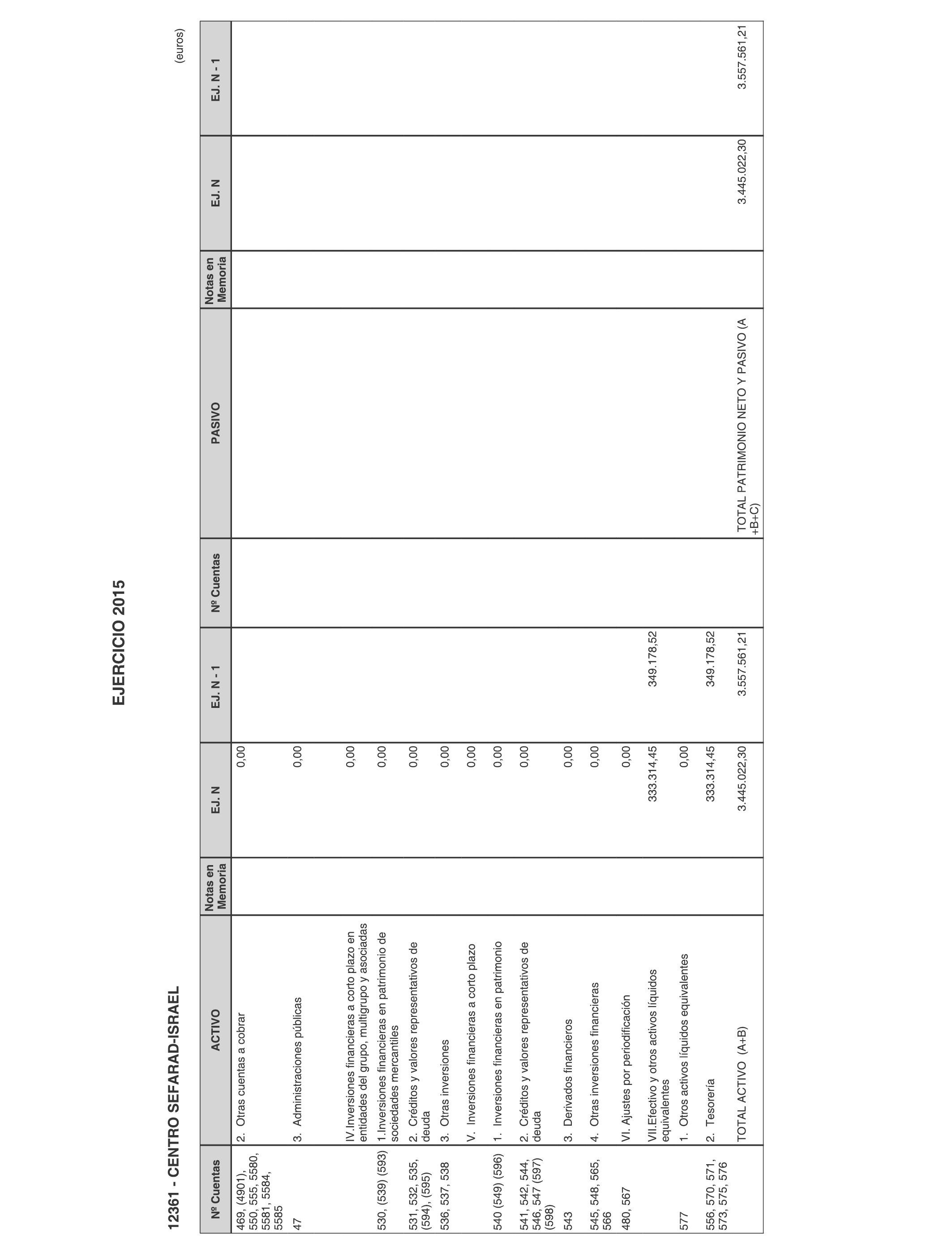 EJERCICIO 2015

12361 - CENTRO SEFARAD-ISRAEL

(euros)

| Nº Cuentas | ACTIVO | Notas en Memoria | EJ. N | EJ. N - 1 | Nº Cuentas | PASIVO | Notas en Memoria | EJ. N | EJ. N - 1 |
|---|---|---|---|---|---|---|---|---|---|
| 469, (4901), 550, 555, 5580, 5581, 5584, 5585 | 2. Otras cuentas a cobrar | | 0,00 | | | | | | |
| 47 | 3. Administraciones públicas | | 0,00 | | | | | | |
| | IV.Inversiones financieras a corto plazo en entidades del grupo, multigrupo y asociadas | | 0,00 | | | | | | |
| 530, (539) (593) | 1.Inversiones financieras en patrimonio de sociedades mercantiles | | 0,00 | | | | | | |
| 531, 532, 535, (594), (595) | 2. Créditos y valores representativos de deuda | | 0,00 | | | | | | |
| 536, 537, 538 | 3. Otras inversiones | | 0,00 | | | | | | |
| | V. Inversiones financieras a corto plazo | | 0,00 | | | | | | |
| 540 (549) (596) | 1. Inversiones financieras en patrimonio | | 0,00 | | | | | | |
| 541, 542, 544, 546, 547 (597) (598) | 2. Créditos y valores representativos de deuda | | 0,00 | | | | | | |
| 543 | 3. Derivados financieros | | 0,00 | | | | | | |
| 545, 548, 565, 566 | 4. Otras inversiones financieras | | 0,00 | | | | | | |
| 480, 567 | VI. Ajustes por periodificación | | 0,00 | | | | | | |
| | VII.Efectivo y otros activos líquidos equivalentes | | 333.314,45 | 349.178,52 | | | | | |
| 577 | 1. Otros activos líquidos equivalentes | | 0,00 | | | | | | |
| 556, 570, 571, 573, 575, 576 | 2. Tesorería | | 333.314,45 | 349.178,52 | | | | | |
| | TOTAL ACTIVO (A+B) | | 3.445.022,30 | 3.557.561,21 | | TOTAL PATRIMONIO NETO Y PASIVO (A +B+C) | | 3.445.022,30 | 3.557.561,21 |